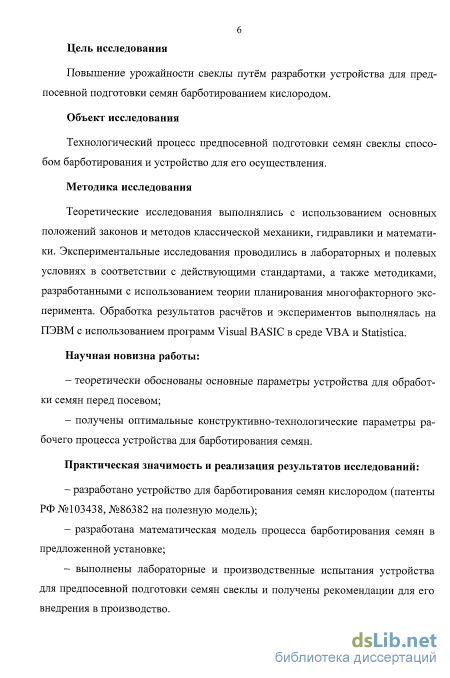 6

Цель исследования

Повышение урожайности свеклы путём разработки устройства для предпосевной подготовки семян барботированием кислородом.

Объект исследования

Технологический процесс предпосевной подготовки семян свеклы способом барботирования и устройство для его осуществления.

Методика исследования

Теоретические исследования выполнялись с использованием основных положений законов и методов классической механики, гидравлики и математики. Экспериментальные исследования проводились в лабораторных и полевых условиях в соответствии с действующими стандартами, а также методиками, разработанными с использованием теории планирования многофакторного эксперимента. Обработка результатов расчётов и экспериментов выполнялась на ПЭВМ с использованием программ Visual BASIC в среде VBA и Statistica.

Научная новизна работы:

– теоретически обоснованы основные параметры устройства для обработки семян перед посевом;

– получены оптимальные конструктивно-технологические параметры рабочего процесса устройства для барботирования семян.

Практическая значимость и реализация результатов исследований:

– разработано устройство для барботирования семян кислородом (патенты РФ №103438, №86382 на полезную модель);

– разработана математическая модель процесса барботирования семян в предложенной установке;

– выполнены лабораторные и производственные испытания устройства для предпосевной подготовки семян свеклы и получены рекомендации для его внедрения в производство.

dsLib.net
библиотека диссертаций